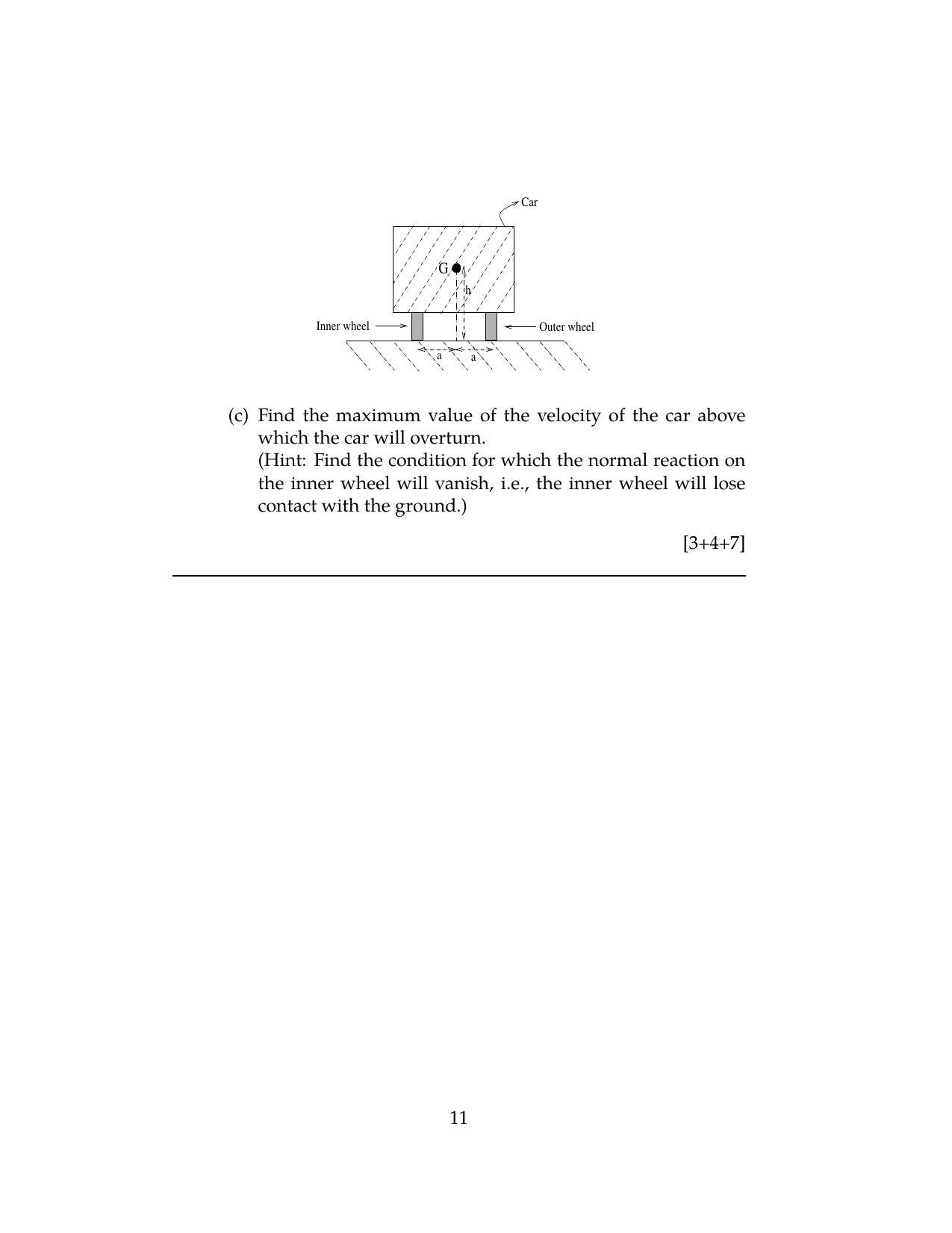 Car

G

h

Inner wheel

Outer wheel

a

a

(c) Find the maximum value of the velocity of the car above which the car will overturn.
(Hint: Find the condition for which the normal reaction on the inner wheel will vanish, i.e., the inner wheel will lose contact with the ground.)

[3+4+7]

11